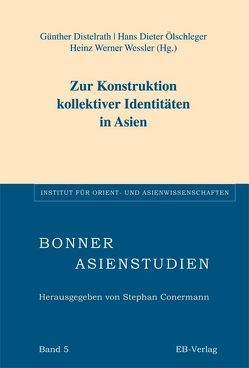 Günther Distelrath | Hans Dieter Ölschleger
Heinz Werner Wessler (Hg.)

Zur Konstruktion kollektiver Identitäten in Asien

INSTITUT FÜR ORIENT- UND ASIENWISSENSCHAFTEN

BONNER
ASIENSTUDIEN

Herausgegeben von Stephan Conermann

Band 5

EB-Verlag